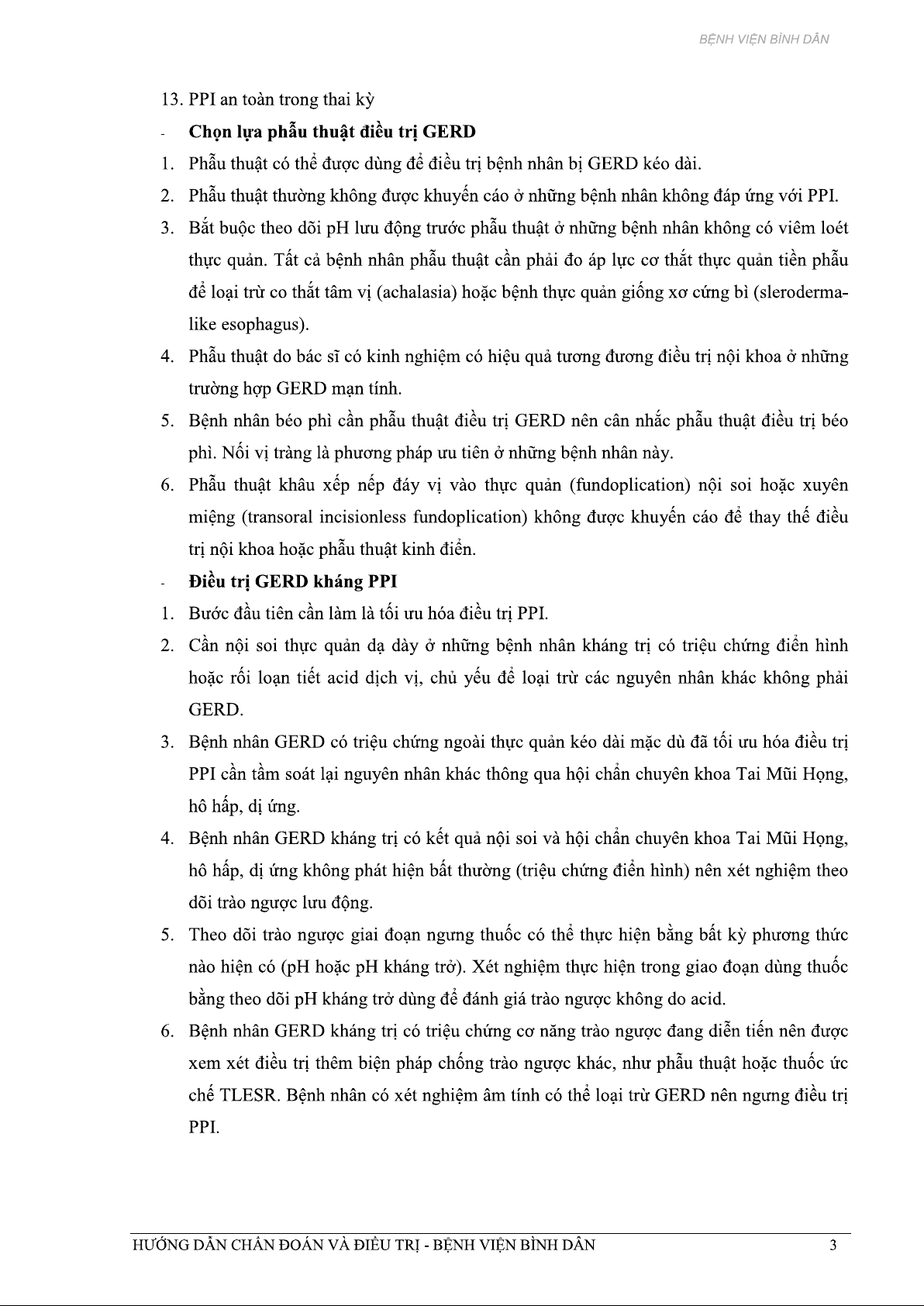 BỆNH VIỆN BÌNH DÂN

13. PPI an toàn trong thai kỳ

- **Chọn lựa phẫu thuật điều trị GERD**

1. Phẫu thuật có thể được dùng để điều trị bệnh nhân bị GERD kéo dài.
2. Phẫu thuật thường không được khuyến cáo ở những bệnh nhân không đáp ứng với PPI.
3. Bắt buộc theo dõi pH lưu động trước phẫu thuật ở những bệnh nhân không có viêm loét thực quản. Tất cả bệnh nhân phẫu thuật cần phải đo áp lực cơ thắt thực quản tiền phẫu để loại trừ co thắt tâm vị (achalasia) hoặc bệnh thực quản giống xơ cứng bì (sleroderma-like esophagus).
4. Phẫu thuật do bác sĩ có kinh nghiệm có hiệu quả tương đương điều trị nội khoa ở những trường hợp GERD mạn tính.
5. Bệnh nhân béo phì cần phẫu thuật điều trị GERD nên cân nhắc phẫu thuật điều trị béo phì. Nối vị tràng là phương pháp ưu tiên ở những bệnh nhân này.
6. Phẫu thuật khâu xếp nếp đáy vị vào thực quản (fundoplication) nội soi hoặc xuyên miệng (transoral incisionless fundoplication) không được khuyến cáo để thay thế điều trị nội khoa hoặc phẫu thuật kinh điển.

- **Điều trị GERD kháng PPI**

1. Bước đầu tiên cần làm là tối ưu hóa điều trị PPI.
2. Cần nội soi thực quản dạ dày ở những bệnh nhân kháng trị có triệu chứng điển hình hoặc rối loạn tiết acid dịch vị, chủ yếu để loại trừ các nguyên nhân khác không phải GERD.
3. Bệnh nhân GERD có triệu chứng ngoài thực quản kéo dài mặc dù đã tối ưu hóa điều trị PPI cần tầm soát lại nguyên nhân khác thông qua hội chẩn chuyên khoa Tai Mũi Họng, hô hấp, dị ứng.
4. Bệnh nhân GERD kháng trị có kết quả nội soi và hội chẩn chuyên khoa Tai Mũi Họng, hô hấp, dị ứng không phát hiện bất thường (triệu chứng điển hình) nên xét nghiệm theo dõi trào ngược lưu động.
5. Theo dõi trào ngược giai đoạn ngưng thuốc có thể thực hiện bằng bất kỳ phương thức nào hiện có (pH hoặc pH kháng trở). Xét nghiệm thực hiện trong giao đoạn dùng thuốc bằng theo dõi pH kháng trở dùng để đánh giá trào ngược không do acid.
6. Bệnh nhân GERD kháng trị có triệu chứng cơ năng trào ngược đang diễn tiến nên được xem xét điều trị thêm biện pháp chống trào ngược khác, như phẫu thuật hoặc thuốc ức chế TLESR. Bệnh nhân có xét nghiệm âm tính có thể loại trừ GERD nên ngưng điều trị PPI.

HƯỚNG DẪN CHẨN ĐOÁN VÀ ĐIỀU TRỊ - BỆNH VIỆN BÌNH DÂN 3